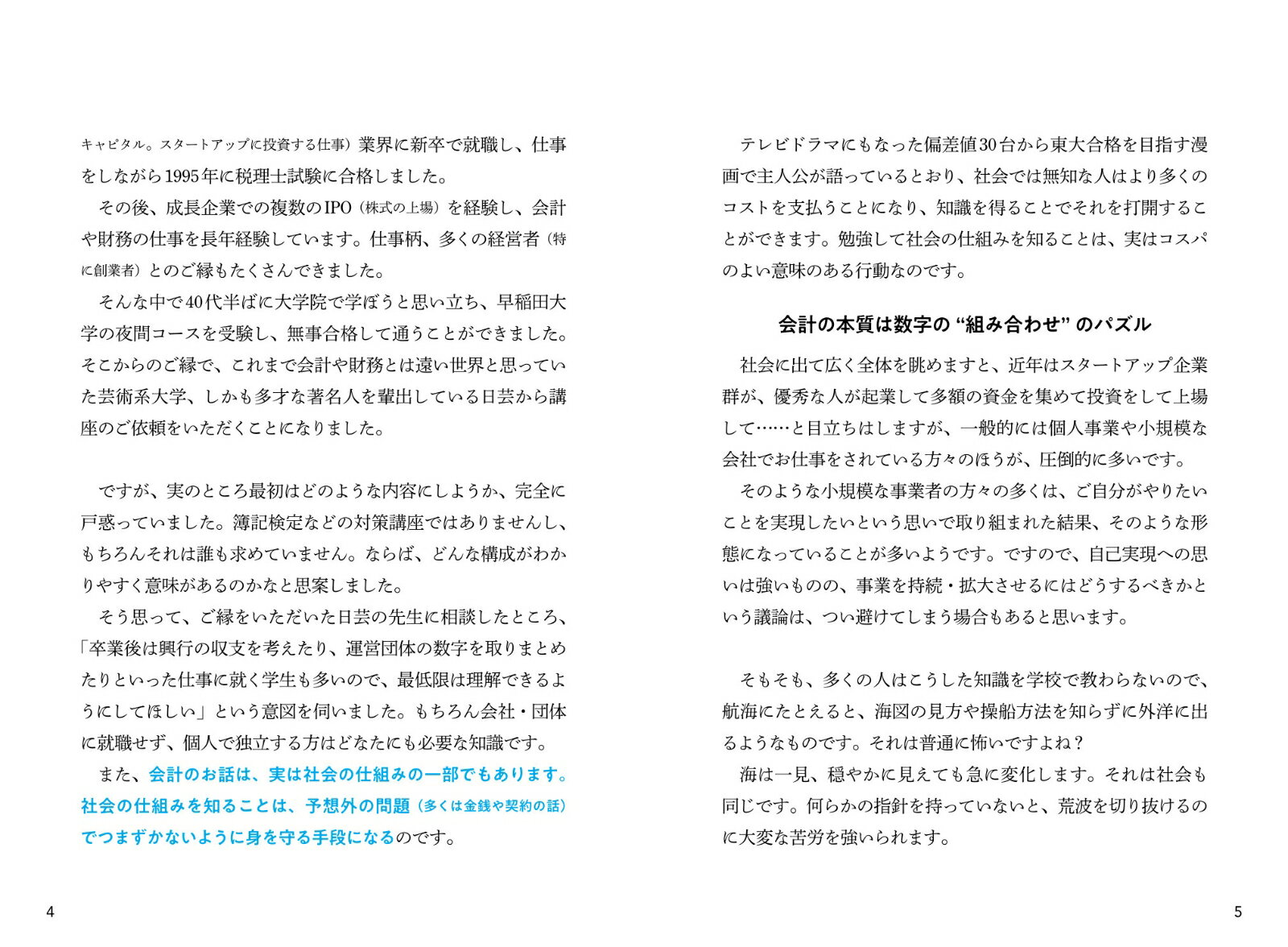 キャピタル。スタートアップに投資する仕事）業界に新卒で就職し、仕事をしながら1995年に税理士試験に合格しました。

その後、成長企業での複数のIPO（株式の上場）を経験し、会計や財務の仕事を長年経験しています。仕事柄、多くの経営者（特に創業者）とのご縁もたくさんできました。

そんな中で40代半ばに大学院で学ぼうと思い立ち、早稲田大学の夜間コースを受験し、無事合格して通うことができました。そこからのご縁で、これまで会計や財務とは遠い世界と思っていた芸術系大学、しかも多才な著名人を輩出している日芸から講座のご依頼をいただくことになりました。

ですが、実のところ最初はどのような内容にしようか、完全に戸惑っていました。簿記検定などの対策講座ではありませんし、もちろんそれは誰も求めていません。ならば、どんな構成がわかりやすく意味があるのかなと思案しました。

そう思って、ご縁をいただいた日芸の先生に相談したところ、「卒業後は興行の収支を考えたり、運営団体の数字を取りまとめたりといった仕事に就く学生も多いので、最低限は理解できるようにしてほしい」という意図を伺いました。もちろん会社・団体に就職せず、個人で独立する方はどなたにも必要な知識です。

また、会計のお話は、実は社会の仕組みの一部でもあります。社会の仕組みを知ることは、予想外の問題（多くは金銭や契約の話）でつまずかないように身を守る手段になるのです。

4

テレビドラマにもなった偏差値30台から東大合格を目指す漫画で主人公が語っているとおり、社会では無知な人はより多くのコストを支払うことになり、知識を得ることでそれを打開することができます。勉強して社会の仕組みを知ることは、実はコスパのよい意味のある行動なのです。

会計の本質は数字の“組み合わせ”のパズル

社会に出て広く全体を眺めますと、近年はスタートアップ企業群が、優秀な人が起業して多額の資金を集めて投資をして上場して……と目立ちはしますが、一般的には個人事業や小規模な会社でお仕事をされている方々のほうが、圧倒的に多いです。

そのような小規模な事業者の方々の多くは、ご自分がやりたいことを実現したいという思いで取り組まれた結果、そのような形態になっていることが多いようです。ですので、自己実現への思いは強いものの、事業を持続・拡大させるにはどうするべきかという議論は、つい避けてしまう場合もあると思います。

そもそも、多くの人はこうした知識を学校で教わらないので、航海にたとえると、海図の見方や操船方法を知らずに外洋に出るようなものです。それは普通に怖いですよね？

海は一見、穏やかに見えても急に変化します。それは社会も同じです。何らかの指針を持っていないと、荒波を切り抜けるのに大変な苦労を強いられます。

5